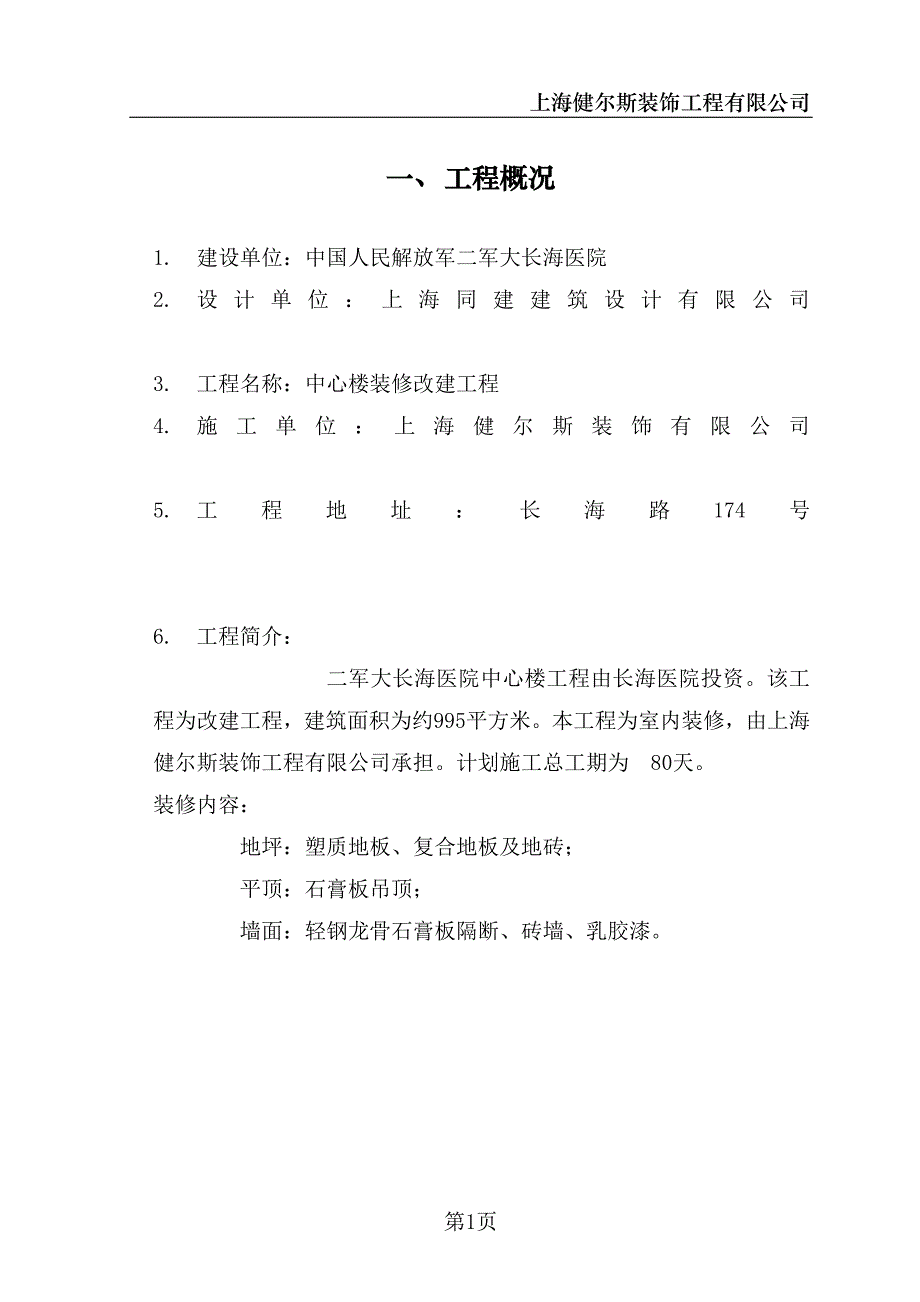 上海健尔斯装饰工程有限公司

一、 工程概况

1. 建设单位：中国人民解放军二军大长海医院

2. 设计单位：上海同建建筑设计有限公司

3. 工程名称：中心楼装修改建工程

4. 施工单位：上海健尔斯装饰有限公司

5. 工程地址：长海路174号

6. 工程简介：

二军大长海医院中心楼工程由长海医院投资。该工程为改建工程，建筑面积为约995平方米。本工程为室内装修，由上海健尔斯装饰工程有限公司承担。计划施工总工期为 80天。

装修内容：

地坪：塑质地板、复合地板及地砖；

平顶：石膏板吊顶；

墙面：轻钢龙骨石膏板隔断、砖墙、乳胶漆。

第1页